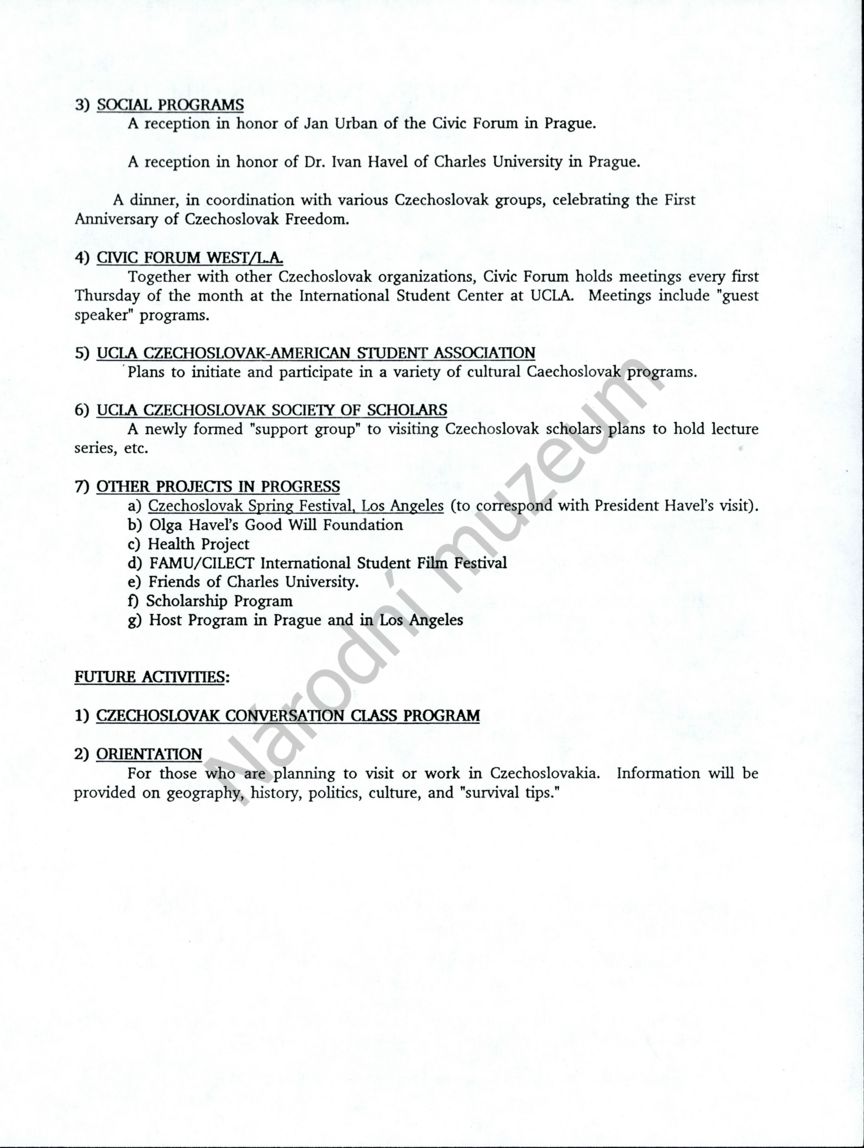 3) SOCIAL PROGRAMS
A reception in honor of Jan Urban of the Civic Forum in Prague.

A reception in honor of Dr. Ivan Havel of Charles University in Prague.

A dinner, in coordination with various Czechoslovak groups, celebrating the First Anniversary of Czechoslovak Freedom.

4) CIVIC FORUM WEST/L.A.
Together with other Czechoslovak organizations, Civic Forum holds meetings every first Thursday of the month at the International Student Center at UCLA. Meetings include "guest speaker" programs.

5) UCLA CZECHOSLOVAK-AMERICAN STUDENT ASSOCIATION
Plans to initiate and participate in a variety of cultural Caechoslovak programs.

6) UCLA CZECHOSLOVAK SOCIETY OF SCHOLARS
A newly formed "support group" to visiting Czechoslovak scholars plans to hold lecture series, etc.

7) OTHER PROJECTS IN PROGRESS
a) Czechoslovak Spring Festival, Los Angeles (to correspond with President Havel's visit).
b) Olga Havel's Good Will Foundation
c) Health Project
d) FAMU/CILECT International Student Film Festival
e) Friends of Charles University.
f) Scholarship Program
g) Host Program in Prague and in Los Angeles

FUTURE ACTIVITIES:

1) CZECHOSLOVAK CONVERSATION CLASS PROGRAM

2) ORIENTATION
For those who are planning to visit or work in Czechoslovakia. Information will be provided on geography, history, politics, culture, and "survival tips."

Národní muzeum